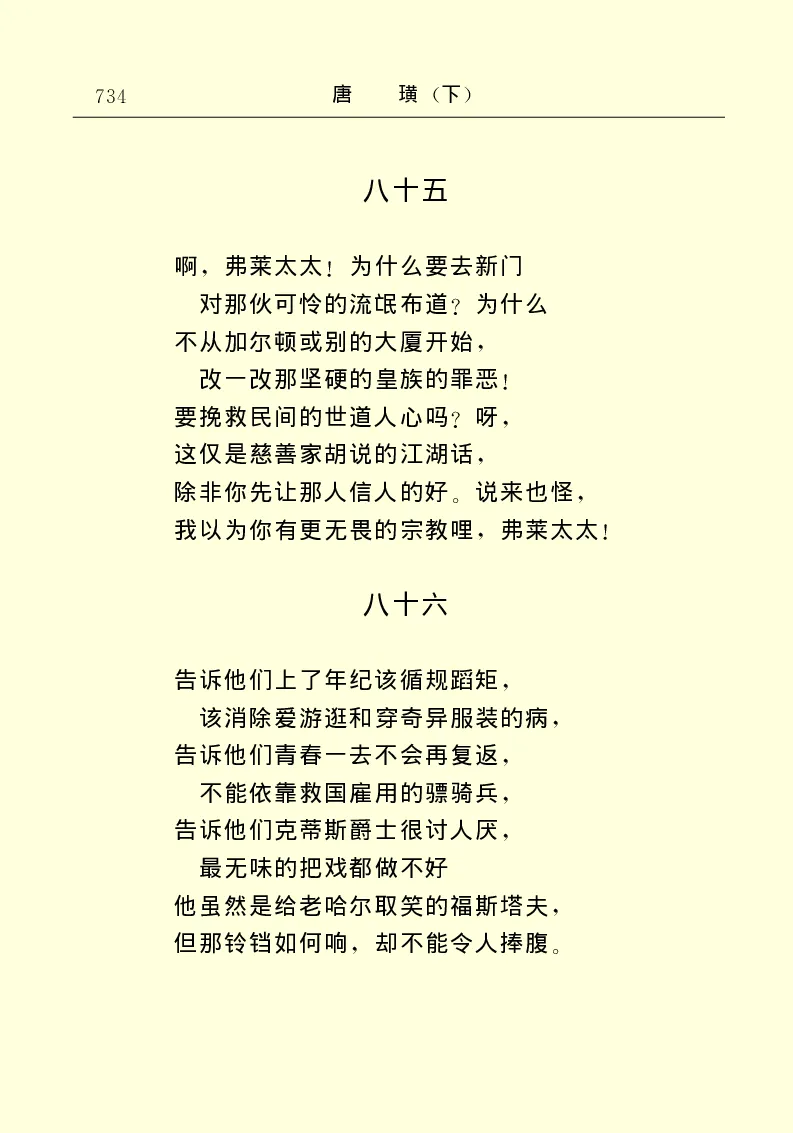 734 唐　璜（下）

八十五

啊，弗莱太太！为什么要去新门
　对那伙可怜的流氓布道？为什么
不从加尔顿或别的大厦开始，
　改一改那坚硬的皇族的罪恶！
要挽救民间的世道人心吗？呀，
这仅是慈善家胡说的江湖话，
除非你先让那人信人的好。说来也怪，
我以为你有更无畏的宗教哩，弗莱太太！

八十六

告诉他们上了年纪该循规蹈矩，
　该消除爱游逛和穿奇异服装的病，
告诉他们青春一去不会再复返，
　不能依靠救国雇用的骠骑兵，
告诉他们克蒂斯爵士很讨人厌，
　最无味的把戏都做不好
他虽然是给老哈尔取笑的福斯塔夫，
但那铃铛如何响，却不能令人捧腹。